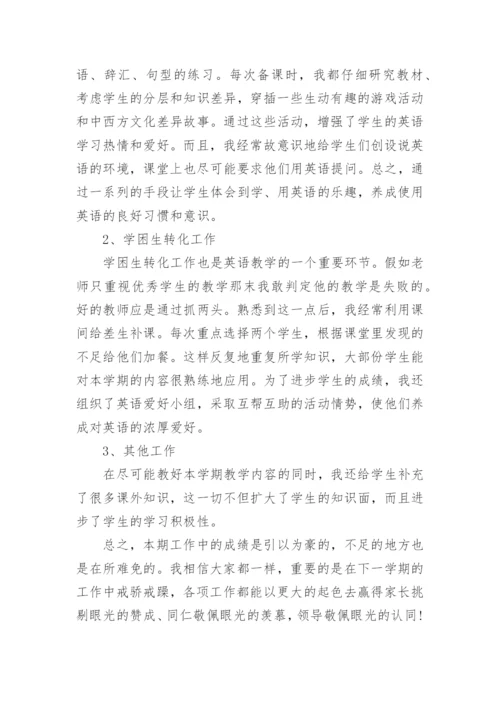 语、辞汇、句型的练习。每次备课时，我都仔细研究教材、考虑学生的分层和知识差异，穿插一些生动有趣的游戏活动和中西方文化差异故事。通过这些活动，增强了学生的英语学习热情和爱好。而且，我经常故意识地给学生们创设说英语的环境，课堂上也尽可能要求他们用英语提问。总之，通过一系列的手段让学生体会到学、用英语的乐趣，养成使用英语的良好习惯和意识。

2、学困生转化工作

学困生转化工作也是英语教学的一个重要环节。假如老师只重视优秀学生的教学那末我敢判定他的教学是失败的。好的教师应是通过抓两头。熟悉到这一点后，我经常利用课间给差生补课。每次重点选择两个学生，根据课堂里发现的不足给他们加餐。这样反复地重复所学知识，大部份学生能对本学期的内容很熟练地应用。为了进步学生的成绩，我还组织了英语爱好小组，采取互帮互助的活动情势，使他们养成对英语的浓厚爱好。

3、其他工作

在尽可能教好本学期教学内容的同时，我还给学生补充了很多课外知识，这一切不但扩大了学生的知识面，而且进步了学生的学习积极性。

总之，本期工作中的成绩是引以为豪的，不足的地方也是在所难免的。我相信大家都一样，重要的是在下一学期的工作中戒骄戒躁，各项工作都能以更大的起色去赢得家长挑剔眼光的赞成、同仁敬佩眼光的羡慕，领导敬佩眼光的认同！